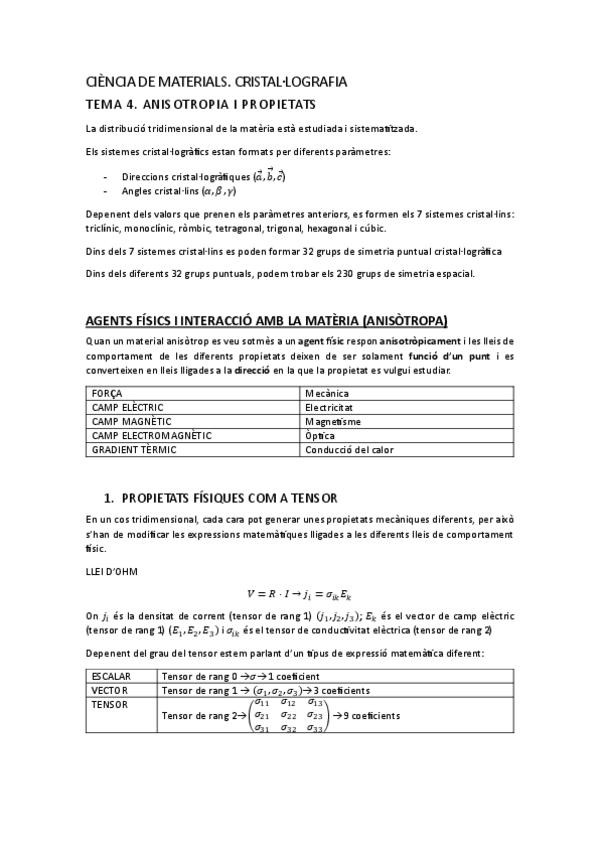 CIÈNCIA DE MATERIALS. CRISTAL·LOGRAFIA

TEMA 4. ANISOTROPIA I PROPIETATS

La distribució tridimensional de la matèria està estudiada i sistematitzada.

Els sistemes cristal·logràfics estan formats per diferents paràmetres:

- Direccions cristal·logràfiques $(\vec{a}, \vec{b}, \vec{c})$
- Angles cristal·lins $(\alpha, \beta, \gamma)$

Depenent dels valors que prenen els paràmetres anteriors, es formen els 7 sistemes cristal·lins: triclínic, monoclínic, ròmbic, tetragonal, trigonal, hexagonal i cúbic.

Dins dels 7 sistemes cristal·lins es poden formar 32 grups de simetria puntual cristal·logràfica

Dins dels diferents 32 grups puntuals, podem trobar els 230 grups de simetria espacial.

AGENTS FÍSICS I INTERACCIÓ AMB LA MATÈRIA (ANISÒTROPA)

Quan un material anisòtrop es veu sotmès a un agent físic respon anisotròpicament i les lleis de comportament de les diferents propietats deixen de ser solament funció d'un punt i es converteixen en lleis lligades a la direcció en la que la propietat es vulgui estudiar.

| FORÇA | Mecànica |
|---|---|
| CAMP ELÈCTRIC | Electricitat |
| CAMP MAGNÈTIC | Magnetisme |
| CAMP ELECTROMAGNÈTIC | Òptica |
| GRADIENT TÈRMIC | Conducció del calor |

1. PROPIETATS FÍSIQUES COM A TENSOR

En un cos tridimensional, cada cara pot generar unes propietats mecàniques diferents, per això s'han de modificar les expressions matemàtiques lligades a les diferents lleis de comportament físic.

LLEI D'OHM

$V = R \cdot I \rightarrow j_i = \sigma_{ik} E_k$

On $j_i$ és la densitat de corrent (tensor de rang 1) $(j_1, j_2, j_3)$; $E_k$ és el vector de camp elèctric (tensor de rang 1) $(E_1, E_2, E_3)$ i $\sigma_{ik}$ és el tensor de conductivitat elèctrica (tensor de rang 2)

Depenent del grau del tensor estem parlant d'un tipus de expressió matemàtica diferent:

| ESCALAR | Tensor de rang 0 $\rightarrow \sigma \rightarrow$ 1 coeficient |
|---|---|
| VECTOR | Tensor de rang 1 $\rightarrow (\sigma_1, \sigma_2, \sigma_3) \rightarrow$ 3 coeficients |
| TENSOR | Tensor de rang 2 $\rightarrow \begin{pmatrix} \sigma_{11} & \sigma_{12} & \sigma_{13} \\ \sigma_{21} & \sigma_{22} & \sigma_{23} \\ \sigma_{31} & \sigma_{32} & \sigma_{33} \end{pmatrix} \rightarrow$ 9 coeficients |